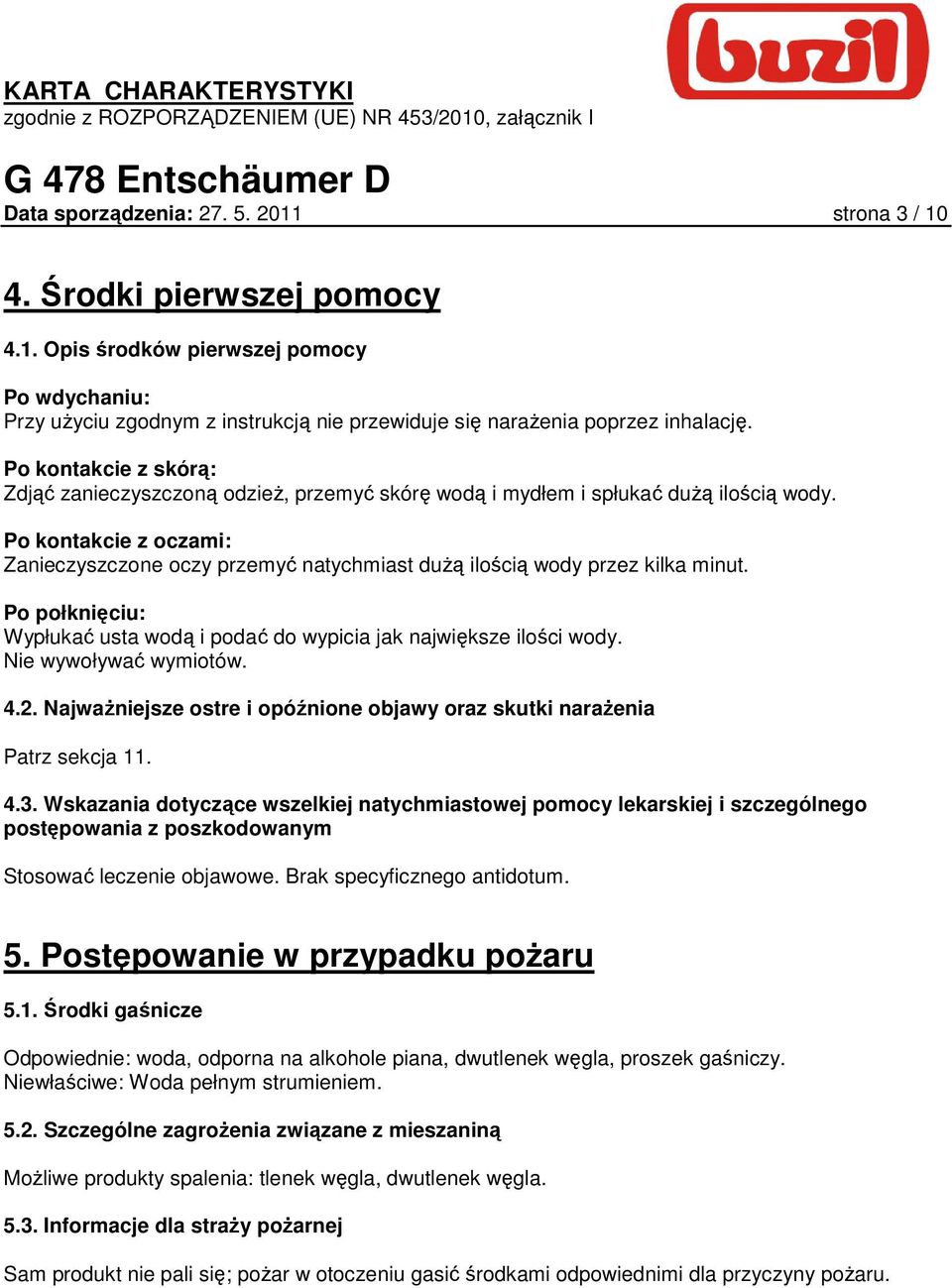 buzil

KARTA CHARAKTERYSTYKI
zgodnie z ROZPORZĄDZENIEM (UE) NR 453/2010, załącznik I

G 478 Entschäumer D
Data sporządzenia: 27. 5. 2011 strona 3 / 10

4. Środki pierwszej pomocy

4.1. Opis środków pierwszej pomocy

Po wdychaniu:
Przy użyciu zgodnym z instrukcją nie przewiduje się narażenia poprzez inhalację.

Po kontakcie z skórą:
Zdjąć zanieczyszczoną odzież, przemyć skórę wodą i mydłem i spłukać dużą ilością wody.

Po kontakcie z oczami:
Zanieczyszczone oczy przemyć natychmiast dużą ilością wody przez kilka minut.

Po połknięciu:
Wypłukać usta wodą i podać do wypicia jak największe ilości wody.
Nie wywoływać wymiotów.

4.2. Najważniejsze ostre i opóźnione objawy oraz skutki narażenia

Patrz sekcja 11.

4.3. Wskazania dotyczące wszelkiej natychmiastowej pomocy lekarskiej i szczególnego postępowania z poszkodowanym

Stosować leczenie objawowe. Brak specyficznego antidotum.

5. Postępowanie w przypadku pożaru

5.1. Środki gaśnicze

Odpowiednie: woda, odporna na alkohole piana, dwutlenek węgla, proszek gaśniczy.
Niewłaściwe: Woda pełnym strumieniem.

5.2. Szczególne zagrożenia związane z mieszaniną

Możliwe produkty spalenia: tlenek węgla, dwutlenek węgla.

5.3. Informacje dla straży pożarnej

Sam produkt nie pali się; pożar w otoczeniu gasić środkami odpowiednimi dla przyczyny pożaru.